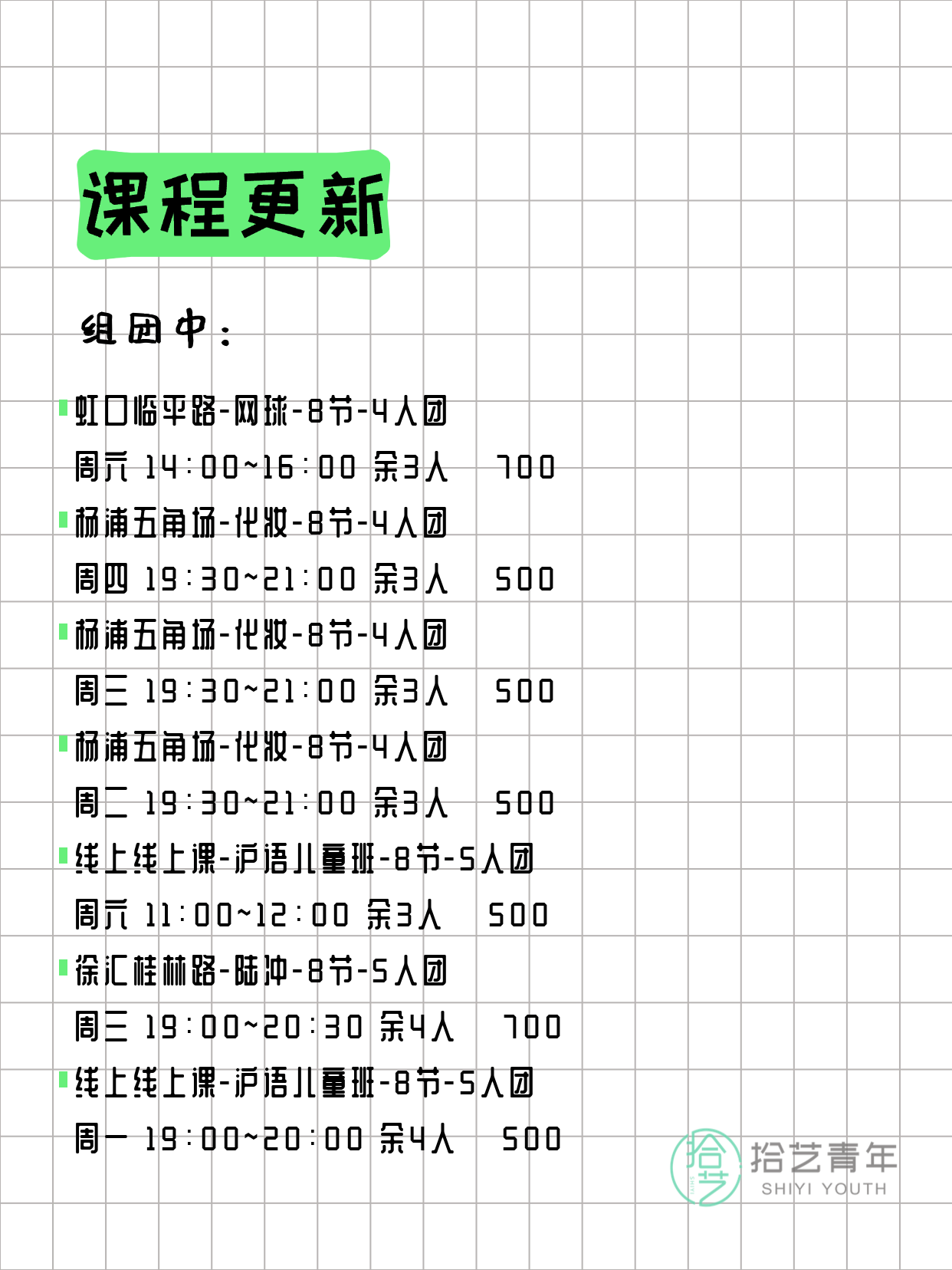 课程更新

组团中：

虹口临平路-网球-8节-4人团
周六 14:00~16:00 余3人 700
杨浦五角场-化妆-8节-4人团
周四 19:30~21:00 余3人 500
杨浦五角场-化妆-8节-4人团
周三 19:30~21:00 余3人 500
杨浦五角场-化妆-8节-4人团
周二 19:30~21:00 余3人 500
线上线上课-沪语儿童班-8节-5人团
周六 11:00~12:00 余3人 500
徐汇桂林路-陆冲-8节-5人团
周三 19:00~20:30 余4人 700
线上线上课-沪语儿童班-8节-5人团
周一 19:00~20:00 余4人 500

拾艺
拾艺青年
SHIYI YOUTH